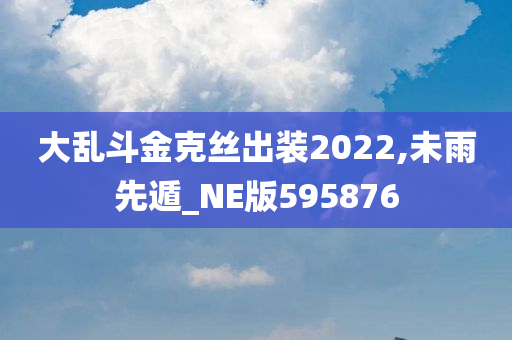 大乱斗金克丝出装2022,未雨先遁_NE版595876